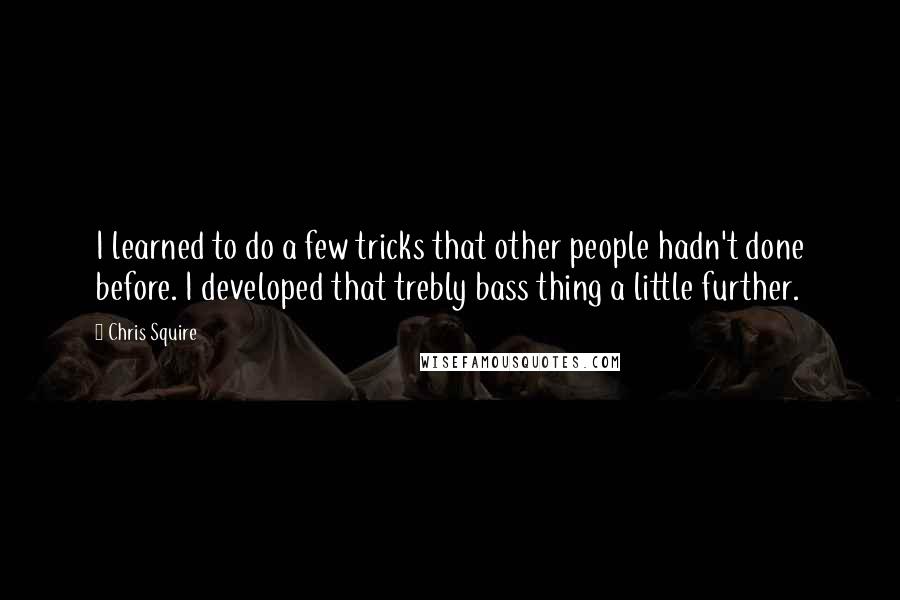 I learned to do a few tricks that other people hadn't done before. I developed that trebly bass thing a little further.

Chris Squire

WISEFAMOUSQUOTES.COM